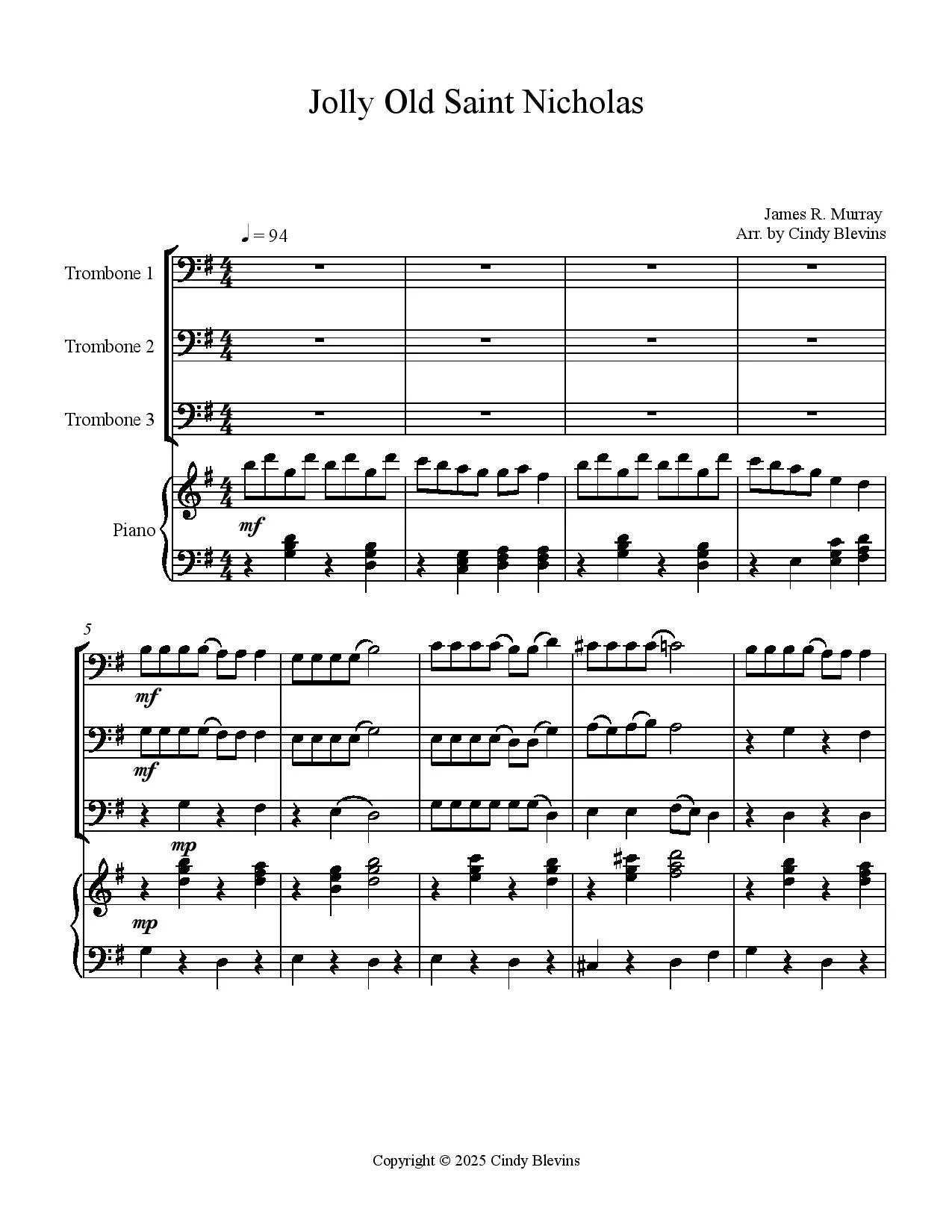 Jolly Old Saint Nicholas

James R. Murray
Arr. by Cindy Blevins

♩ = 94

Trombone 1

Trombone 2

Trombone 3

Piano

mf

5

mf

mf

mp

mp

Copyright © 2025 Cindy Blevins